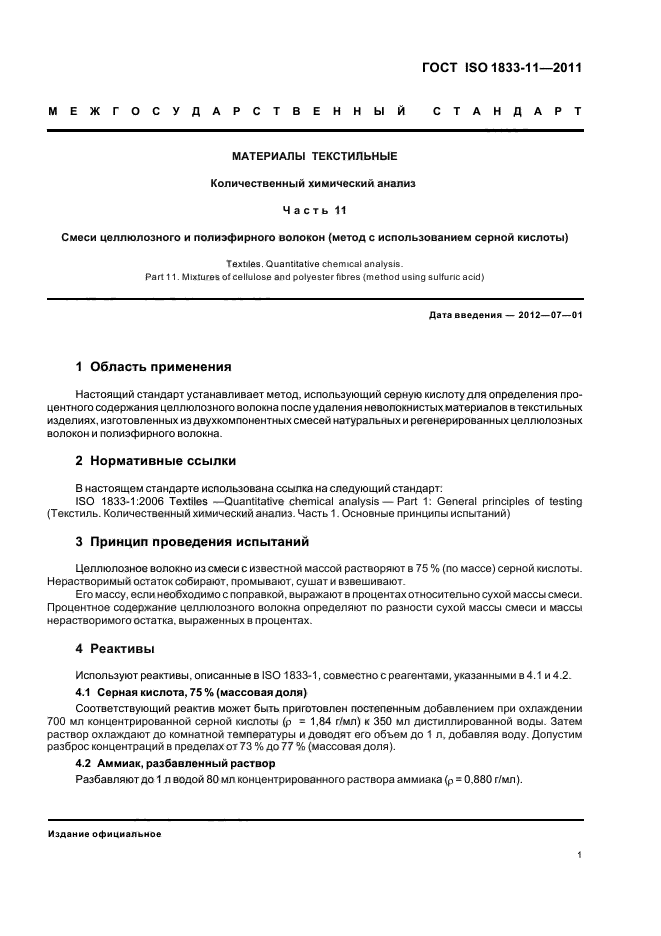 ГОСТ ISO 1833-11—2011

МЕЖГОСУДАРСТВЕННЫЙ СТАНДАРТ

МАТЕРИАЛЫ ТЕКСТИЛЬНЫЕ

Количественный химический анализ

Часть 11

Смеси целлюлозного и полиэфирного волокон (метод с использованием серной кислоты)

Textiles. Quantitative chemical analysis.
Part 11. Mixtures of cellulose and polyester fibres (method using sulfuric acid)

Дата введения — 2012—07—01

1 Область применения

Настоящий стандарт устанавливает метод, использующий серную кислоту для определения процентного содержания целлюлозного волокна после удаления неволокнистых материалов в текстильных изделиях, изготовленных из двухкомпонентных смесей натуральных и регенерированных целлюлозных волокон и полиэфирного волокна.

2 Нормативные ссылки

В настоящем стандарте использована ссылка на следующий стандарт:
ISO 1833-1:2006 Textiles —Quantitative chemical analysis — Part 1: General principles of testing (Текстиль. Количественный химический анализ. Часть 1. Основные принципы испытаний)

3 Принцип проведения испытаний

Целлюлозное волокно из смеси с известной массой растворяют в 75 % (по массе) серной кислоты. Нерастворимый остаток собирают, промывают, сушат и взвешивают.
Его массу, если необходимо с поправкой, выражают в процентах относительно сухой массы смеси. Процентное содержание целлюлозного волокна определяют по разности сухой массы смеси и массы нерастворимого остатка, выраженных в процентах.

4 Реактивы

Используют реактивы, описанные в ISO 1833-1, совместно с реагентами, указанными в 4.1 и 4.2.

4.1 Серная кислота, 75 % (массовая доля)

Соответствующий реактив может быть приготовлен постепенным добавлением при охлаждении 700 мл концентрированной серной кислоты ($\rho$ = 1,84 г/мл) к 350 мл дистиллированной воды. Затем раствор охлаждают до комнатной температуры и доводят его объем до 1 л, добавляя воду. Допустим разброс концентраций в пределах от 73 % до 77 % (массовая доля).

4.2 Аммиак, разбавленный раствор

Разбавляют до 1 л водой 80 мл концентрированного раствора аммиака ($\rho$ = 0,880 г/мл).

Издание официальное

1